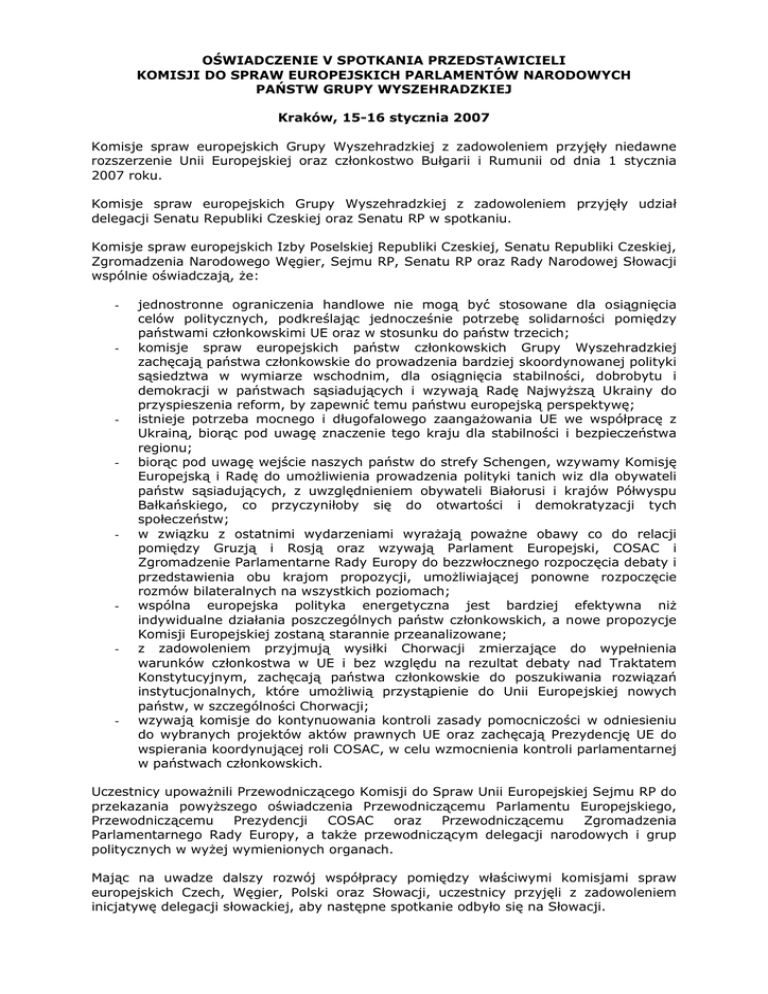 OŚWIADCZENIE V SPOTKANIA PRZEDSTAWICIELI
KOMISJI DO SPRAW EUROPEJSKICH PARLAMENTÓW NARODOWYCH
PAŃSTW GRUPY WYSZEHRADZKIEJ

Kraków, 15-16 stycznia 2007

Komisje spraw europejskich Grupy Wyszehradzkiej z zadowoleniem przyjęły niedawne rozszerzenie Unii Europejskiej oraz członkostwo Bułgarii i Rumunii od dnia 1 stycznia 2007 roku.

Komisje spraw europejskich Grupy Wyszehradzkiej z zadowoleniem przyjęły udział delegacji Senatu Republiki Czeskiej oraz Senatu RP w spotkaniu.

Komisje spraw europejskich Izby Poselskiej Republiki Czeskiej, Senatu Republiki Czeskiej, Zgromadzenia Narodowego Węgier, Sejmu RP, Senatu RP oraz Rady Narodowej Słowacji wspólnie oświadczają, że:

- jednostronne ograniczenia handlowe nie mogą być stosowane dla osiągnięcia celów politycznych, podkreślając jednocześnie potrzebę solidarności pomiędzy państwami członkowskimi UE oraz w stosunku do państw trzecich;
- komisje spraw europejskich państw członkowskich Grupy Wyszehradzkiej zachęcają państwa członkowskie do prowadzenia bardziej skoordynowanej polityki sąsiedztwa w wymiarze wschodnim, dla osiągnięcia stabilności, dobrobytu i demokracji w państwach sąsiadujących i wzywają Radę Najwyższą Ukrainy do przyspieszenia reform, by zapewnić temu państwu europejską perspektywę;
- istnieje potrzeba mocnego i długofalowego zaangażowania UE we współpracę z Ukrainą, biorąc pod uwagę znaczenie tego kraju dla stabilności i bezpieczeństwa regionu;
- biorąc pod uwagę wejście naszych państw do strefy Schengen, wzywamy Komisję Europejską i Radę do umożliwienia prowadzenia polityki tanich wiz dla obywateli państw sąsiadujących, z uwzględnieniem obywateli Białorusi i krajów Półwyspu Bałkańskiego, co przyczyniłoby się do otwartości i demokratyzacji tych społeczeństw;
- w związku z ostatnimi wydarzeniami wyrażają poważne obawy co do relacji pomiędzy Gruzją i Rosją oraz wzywają Parlament Europejski, COSAC i Zgromadzenie Parlamentarne Rady Europy do bezzwłocznego rozpoczęcia debaty i przedstawienia obu krajom propozycji, umożliwiającej ponowne rozpoczęcie rozmów bilateralnych na wszystkich poziomach;
- wspólna europejska polityka energetyczna jest bardziej efektywna niż indywidualne działania poszczególnych państw członkowskich, a nowe propozycje Komisji Europejskiej zostaną starannie przeanalizowane;
- z zadowoleniem przyjmują wysiłki Chorwacji zmierzające do wypełnienia warunków członkostwa w UE i bez względu na rezultat debaty nad Traktatem Konstytucyjnym, zachęcają państwa członkowskie do poszukiwania rozwiązań instytucjonalnych, które umożliwią przystąpienie do Unii Europejskiej nowych państw, w szczególności Chorwacji;
- wzywają komisje do kontynuowania kontroli zasady pomocniczości w odniesieniu do wybranych projektów aktów prawnych UE oraz zachęcają Prezydencję UE do wspierania koordynującej roli COSAC, w celu wzmocnienia kontroli parlamentarnej w państwach członkowskich.

Uczestnicy upoważnili Przewodniczącego Komisji do Spraw Unii Europejskiej Sejmu RP do przekazania powyższego oświadczenia Przewodniczącemu Parlamentu Europejskiego, Przewodniczącemu Prezydencji COSAC oraz Przewodniczącemu Zgromadzenia Parlamentarnego Rady Europy, a także przewodniczącym delegacji narodowych i grup politycznych w wyżej wymienionych organach.

Mając na uwadze dalszy rozwój współpracy pomiędzy właściwymi komisjami spraw europejskich Czech, Węgier, Polski oraz Słowacji, uczestnicy przyjęli z zadowoleniem inicjatywę delegacji słowackiej, aby następne spotkanie odbyło się na Słowacji.